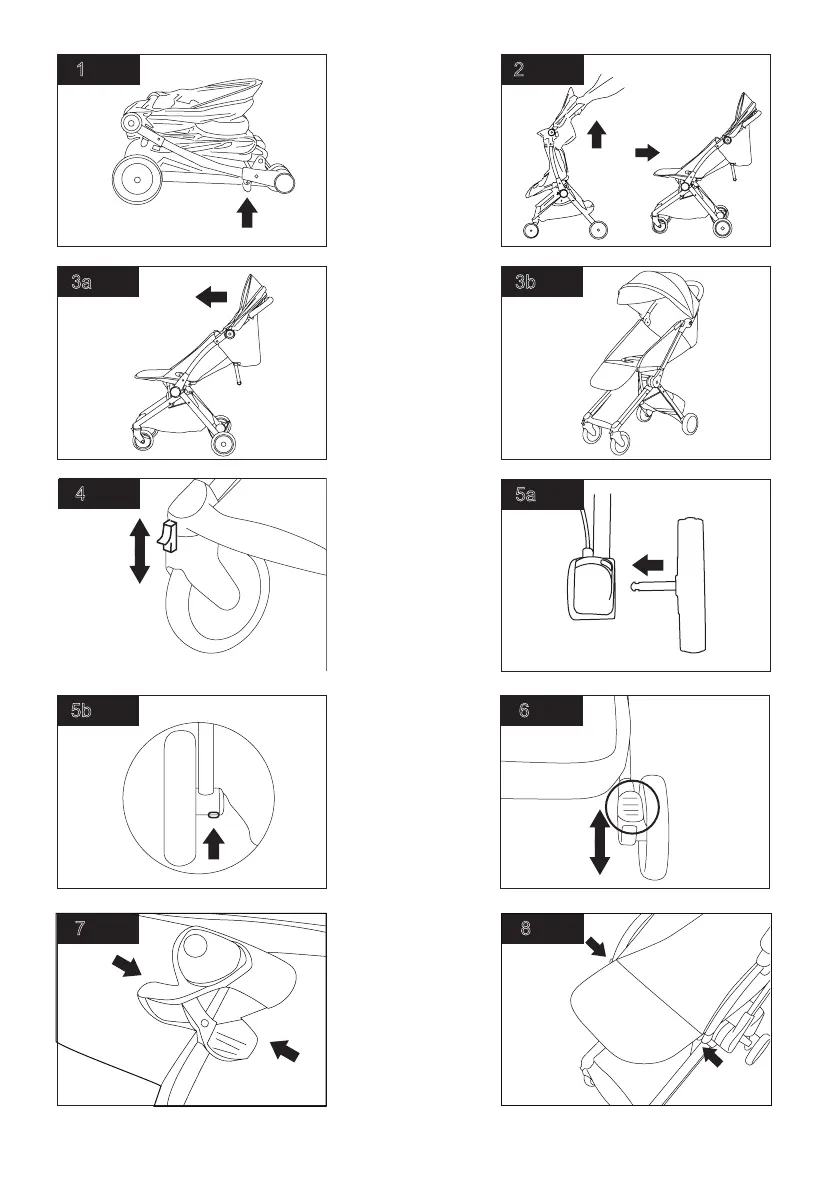 1

2

3a

3b

4

5a

5b

6

7

8